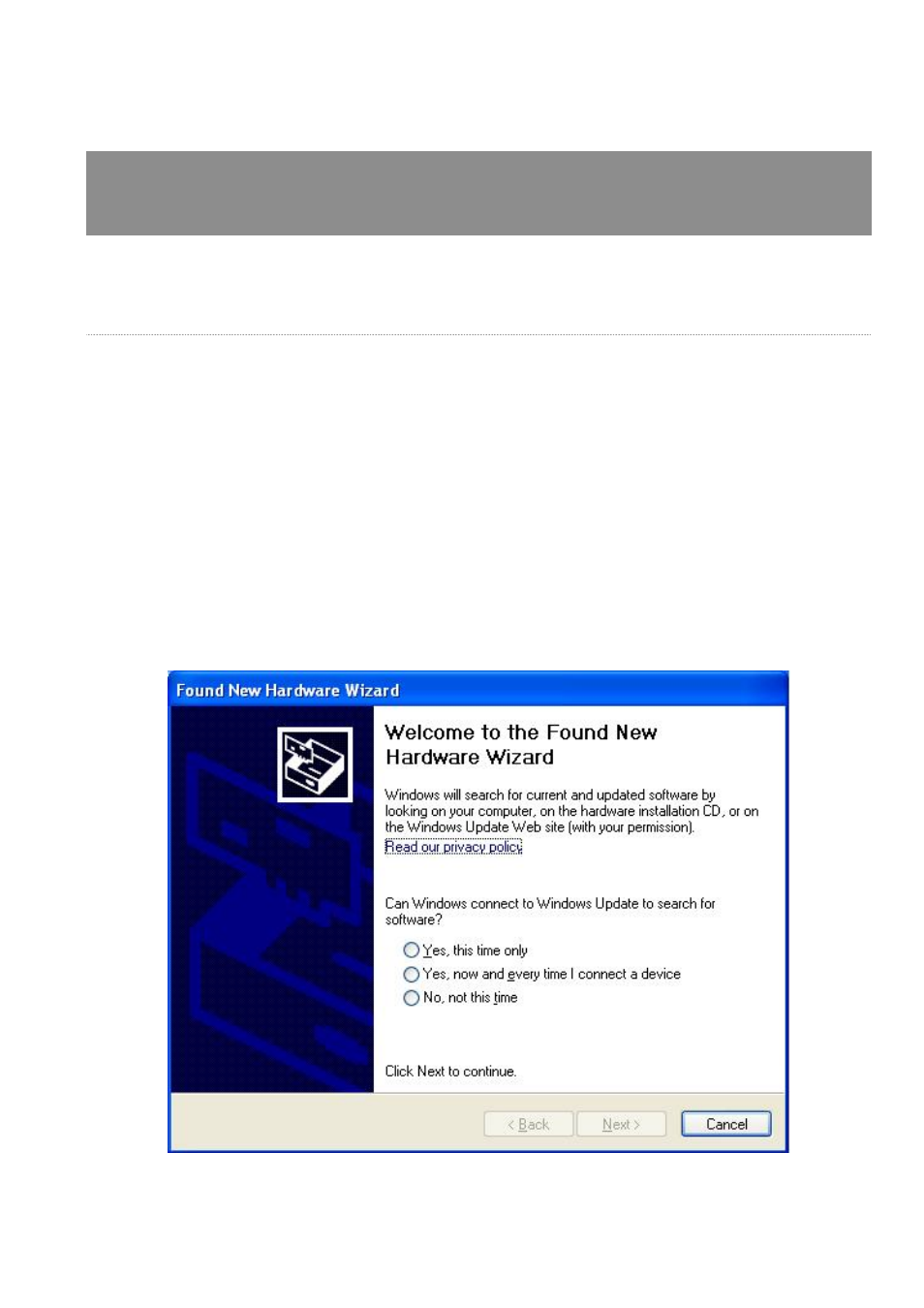 Found New Hardware Wizard

Welcome to the Found New Hardware Wizard

Windows will search for current and updated software by looking on your computer, on the hardware installation CD, or on the Windows Update Web site (with your permission).
Read our privacy policy

Can Windows connect to Windows Update to search for software?

Yes, this time only
Yes, now and every time I connect a device
No, not this time

Click Next to continue.

< Back
Next >
Cancel